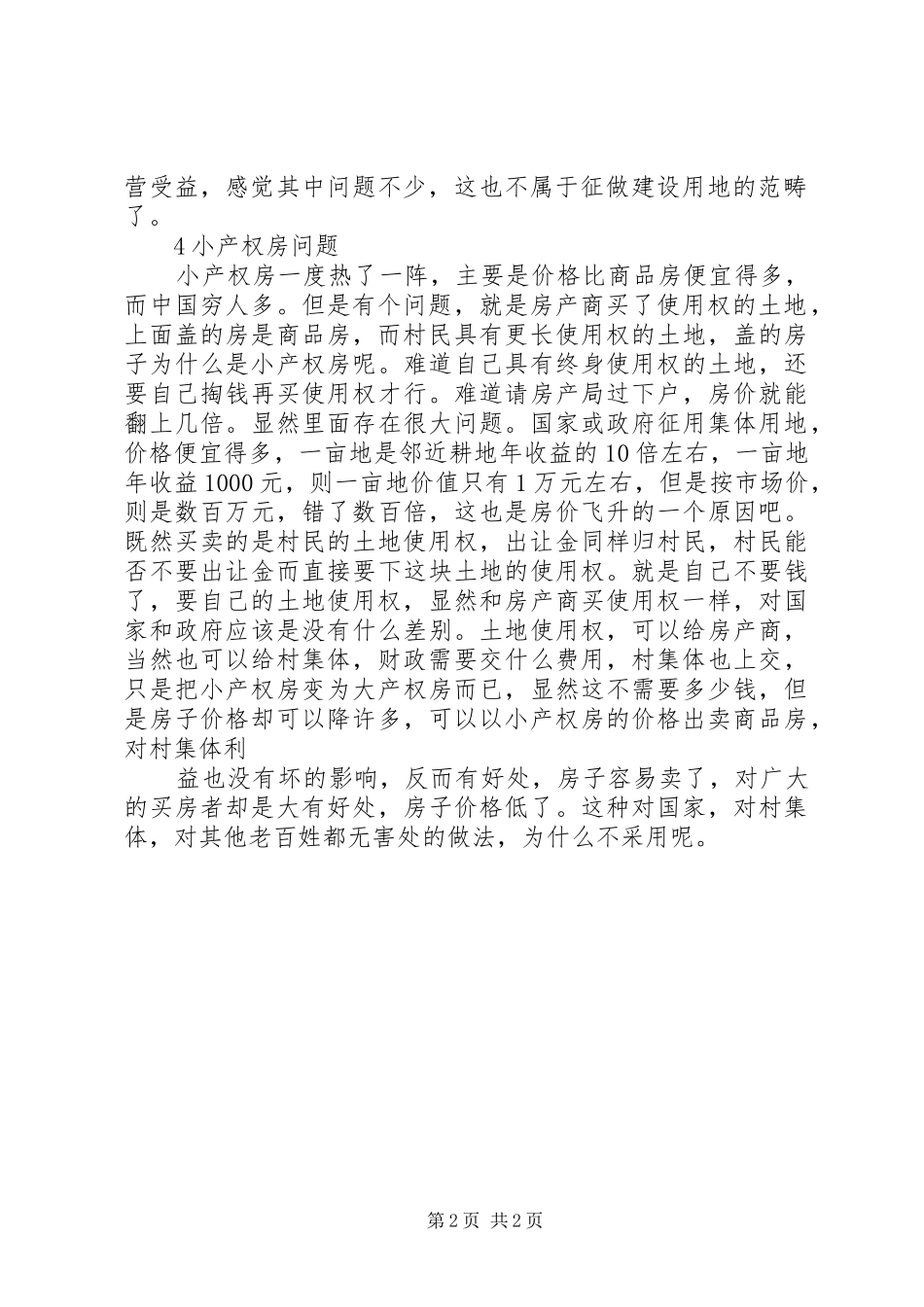 营受益，感觉其中问题不少，这也不属于征做建设用地的范畴了。

4 小产权房问题

小产权房一度热了一阵，主要是价格比商品房便宜得多，而中国穷人多。但是有个问题，就是房产商买了使用权的土地，上面盖的房是商品房，而村民具有更长使用权的土地，盖的房子为什么是小产权房呢。难道自己具有终身使用权的土地，还要自己掏钱再买使用权才行。难道请房产局过下户，房价就能翻上几倍。显然里面存在很大问题。国家或政府征用集体用地，价格便宜得多，一亩地是邻近耕地年收益的 10 倍左右，一亩地年收益 1000 元，则一亩地价值只有 1 万元左右，但是按市场价，则是数百万元，错了数百倍，这也是房价飞升的一个原因吧。既然买卖的是村民的土地使用权，出让金同样归村民，村民能否不要出让金而直接要下这块土地的使用权。就是自己不要钱了，要自己的土地使用权，显然和房产商买使用权一样，对国家和政府应该是没有什么差别。土地使用权，可以给房产商，当然也可以给村集体，财政需要交什么费用，村集体也上交，只是把小产权房变为大产权房而已，显然这不需要多少钱，但是房子价格却可以降许多，可以以小产权房的价格出卖商品房，对村集体利

益也没有坏的影响，反而有好处，房子容易卖了，对广大的买房者却是大有好处，房子价格低了。这种对国家，对村集体，对其他老百姓都无害处的做法，为什么不采用呢。

第 2 页 共 2 页